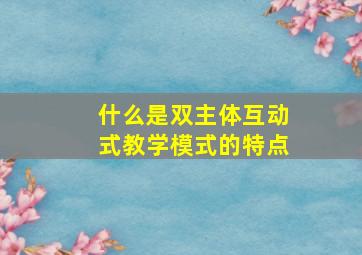 什么是双主体互动式教学模式的特点